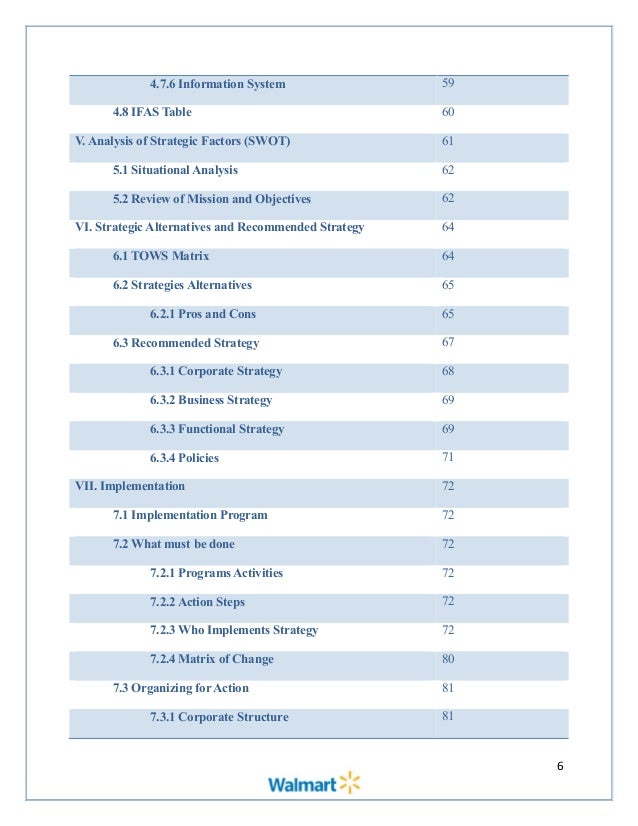 | | |
|---|---|
| 4.7.6 Information System | 59 |
| 4.8 IFAS Table | 60 |
| V. Analysis of Strategic Factors (SWOT) | 61 |
| 5.1 Situational Analysis | 62 |
| 5.2 Review of Mission and Objectives | 62 |
| VI. Strategic Alternatives and Recommended Strategy | 64 |
| 6.1 TOWS Matrix | 64 |
| 6.2 Strategies Alternatives | 65 |
| 6.2.1 Pros and Cons | 65 |
| 6.3 Recommended Strategy | 67 |
| 6.3.1 Corporate Strategy | 68 |
| 6.3.2 Business Strategy | 69 |
| 6.3.3 Functional Strategy | 69 |
| 6.3.4 Policies | 71 |
| VII. Implementation | 72 |
| 7.1 Implementation Program | 72 |
| 7.2 What must be done | 72 |
| 7.2.1 Programs Activities | 72 |
| 7.2.2 Action Steps | 72 |
| 7.2.3 Who Implements Strategy | 72 |
| 7.2.4 Matrix of Change | 80 |
| 7.3 Organizing for Action | 81 |
| 7.3.1 Corporate Structure | 81 |

6

Walmart